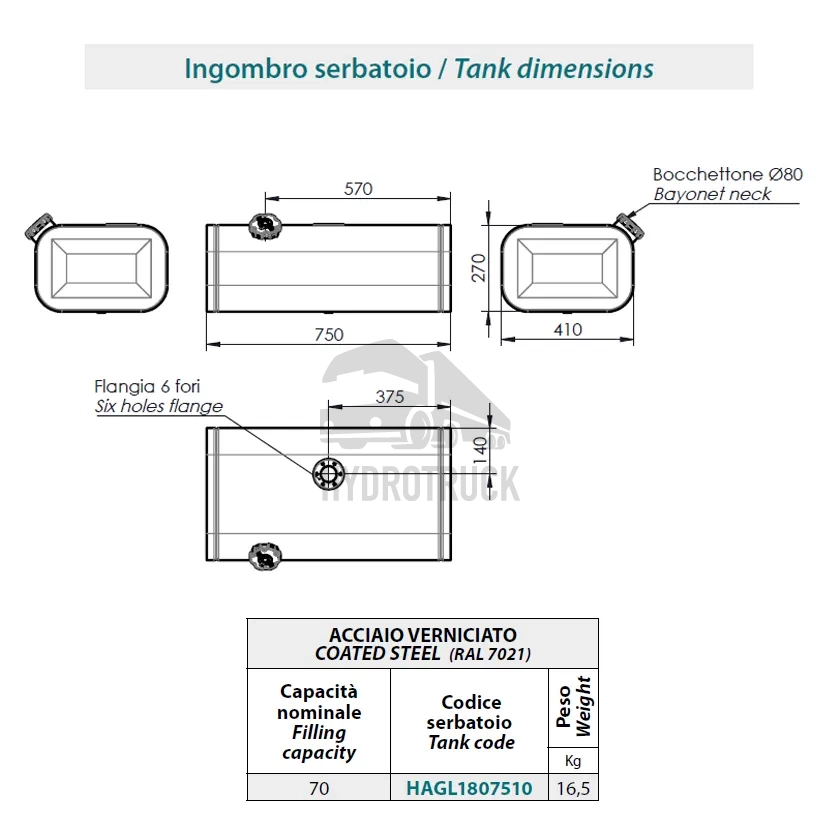 Ingombro serbatoio / Tank dimensions

570

Bocchettone Ø80
Bayonet neck

270

750

410

Flangia 6 fori
Six holes flange

375

140

HYDROTRUCK

| ACCIAIO VERNICIATO COATED STEEL (RAL 7021) | | |
|---|---|---|
| Capacità nominale Filling capacity | Codice serbatoio Tank code | Peso Weight |
| | | Kg |
| 70 | HAGL1807510 | 16,5 |